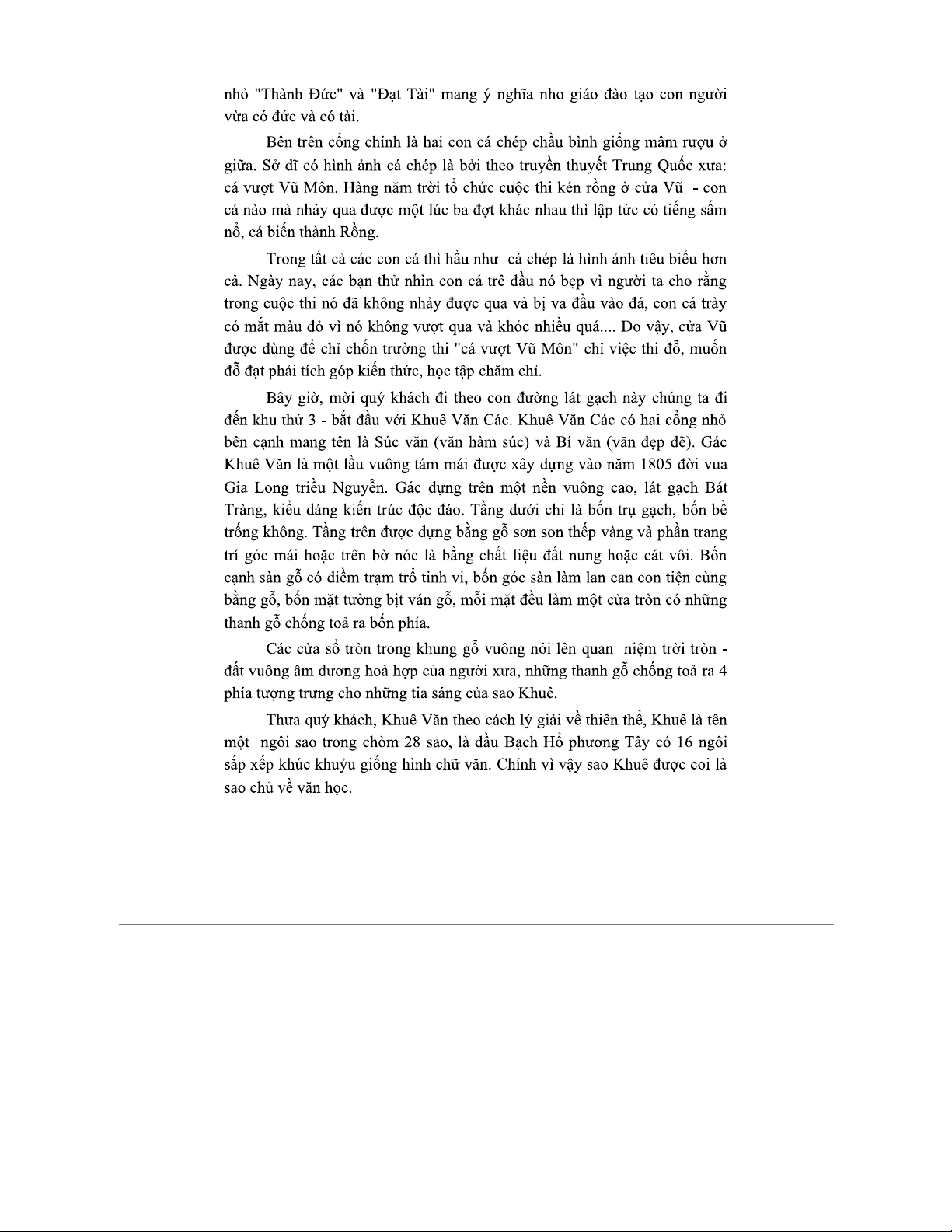 nhỏ "Thành Đức" và "Đạt Tài" mang ý nghĩa nho giáo đào tạo con người vừa có đức và có tài.

Bên trên cổng chính là hai con cá chép chầu bình giống mâm rượu ở giữa. Sở dĩ có hình ảnh cá chép là bởi theo truyền thuyết Trung Quốc xưa: cá vượt Vũ Môn. Hàng năm trời tổ chức cuộc thi kén rồng ở cửa Vũ - con cá nào mà nhảy qua được một lúc ba đợt khác nhau thì lập tức có tiếng sấm nổ, cá biến thành Rồng.

Trong tất cả các con cá thì hầu như cá chép là hình ảnh tiêu biểu hơn cả. Ngày nay, các bạn thử nhìn con cá trê đầu nó bẹp vì người ta cho rằng trong cuộc thi nó đã không nhảy được qua và bị va đầu vào đá, con cá trày có mắt màu đỏ vì nó không vượt qua và khóc nhiều quá.... Do vậy, cửa Vũ được dùng để chỉ chốn trường thi "cá vượt Vũ Môn" chỉ việc thi đỗ, muốn đỗ đạt phải tích góp kiến thức, học tập chăm chỉ.

Bây giờ, mời quý khách đi theo con đường lát gạch này chúng ta đi đến khu thứ 3 - bắt đầu với Khuê Văn Các. Khuê Văn Các có hai cổng nhỏ bên cạnh mang tên là Súc văn (văn hàm súc) và Bí văn (văn đẹp đẽ). Gác Khuê Văn là một lầu vuông tám mái được xây dựng vào năm 1805 đời vua Gia Long triều Nguyễn. Gác dựng trên một nền vuông cao, lát gạch Bát Tràng, kiểu dáng kiến trúc độc đáo. Tầng dưới chỉ là bốn trụ gạch, bốn bề trống không. Tầng trên được dựng bằng gỗ sơn son thếp vàng và phần trang trí góc mái hoặc trên bờ nóc là bằng chất liệu đất nung hoặc cát vôi. Bốn cạnh sàn gỗ có diềm trạm trổ tinh vi, bốn góc sàn làm lan can con tiện cùng bằng gỗ, bốn mặt tường bịt ván gỗ, mỗi mặt đều làm một cửa tròn có những thanh gỗ chống toả ra bốn phía.

Các cửa sổ tròn trong khung gỗ vuông nói lên quan niệm trời tròn - đất vuông âm dương hoà hợp của người xưa, những thanh gỗ chống toả ra 4 phía tượng trưng cho những tia sáng của sao Khuê.

Thưa quý khách, Khuê Văn theo cách lý giải về thiên thể, Khuê là tên một ngôi sao trong chòm 28 sao, là đầu Bạch Hổ phương Tây có 16 ngôi sắp xếp khúc khuỷu giống hình chữ văn. Chính vì vậy sao Khuê được coi là sao chủ về văn học.